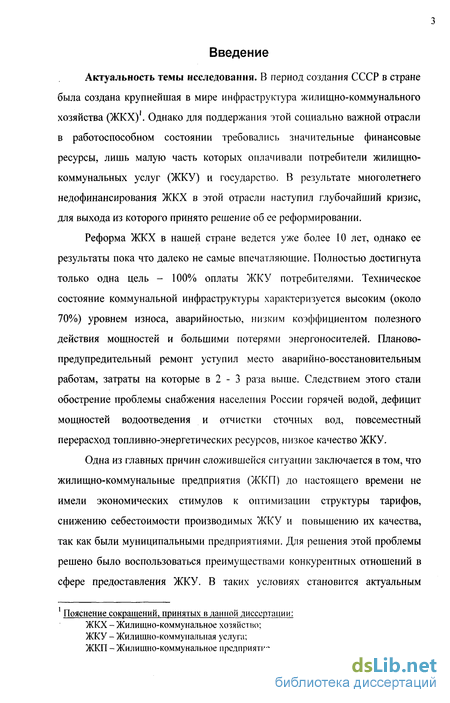 3

Введение

Актуальность темы исследования. В период создания СССР в стране была создана крупнейшая в мире инфраструктура жилищно-коммунального хозяйства (ЖКХ)$^1$. Однако для поддержания этой социально важной отрасли в работоспособном состоянии требовались значительные финансовые ресурсы, лишь малую часть которых оплачивали потребители жилищно-коммунальных услуг (ЖКУ) и государство. В результате многолетнего недофинансирования ЖКХ в этой отрасли наступил глубочайший кризис, для выхода из которого принято решение об ее реформировании.

Реформа ЖКХ в нашей стране ведется уже более 10 лет, однако ее результаты пока что далеко не самые впечатляющие. Полностью достигнута только одна цель – 100% оплаты ЖКУ потребителями. Техническое состояние коммунальной инфраструктуры характеризуется высоким (около 70%) уровнем износа, аварийностью, низким коэффициентом полезного действия мощностей и большими потерями энергоносителей. Планово-предупредительный ремонт уступил место аварийно-восстановительным работам, затраты на которые в 2 - 3 раза выше. Следствием этого стали обострение проблемы снабжения населения России горячей водой, дефицит мощностей водоотведения и отчистки сточных вод, повсеместный перерасход топливно-энергетических ресурсов, низкое качество ЖКУ.

Одна из главных причин сложившейся ситуации заключается в том, что жилищно-коммунальные предприятия (ЖКП) до настоящего времени не имели экономических стимулов к оптимизации структуры тарифов, снижению себестоимости производимых ЖКУ и повышению их качества, так как были муниципальными предприятиями. Для решения этой проблемы решено было воспользоваться преимуществами конкурентных отношений в сфере предоставления ЖКУ. В таких условиях становится актуальным

$^1$ Пояснение сокращений, принятых в данной диссертации:
ЖКХ – Жилищно-коммунальное хозяйство;
ЖКУ – Жилищно-коммунальная услуга;
ЖКП – Жилищно-коммунальное предприятие

dsLib.net
библиотека диссертаций